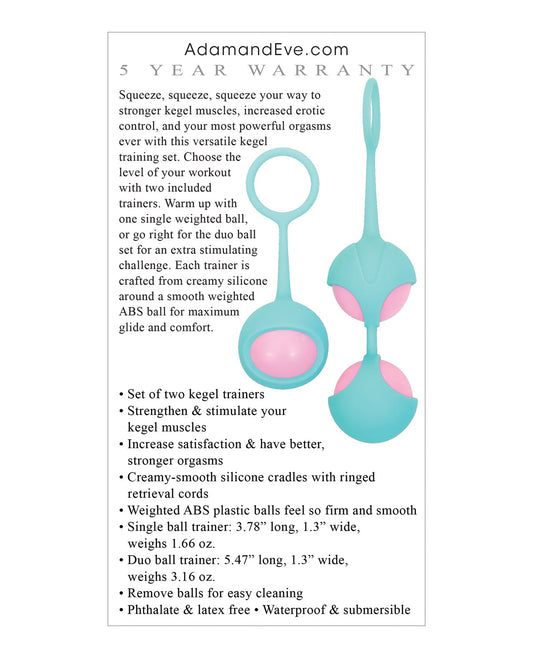 AdamandEve.com
5 YEAR WARRANTY

Squeeze, squeeze, squeeze your way to stronger kegel muscles, increased erotic control, and your most powerful orgasms ever with this versatile kegel training set. Choose the level of your workout with two included trainers. Warm up with one single weighted ball, or go right for the duo ball set for an extra stimulating challenge. Each trainer is crafted from creamy silicone around a smooth weighted ABS ball for maximum glide and comfort.

• Set of two kegel trainers
• Strengthen & stimulate your kegel muscles
• Increase satisfaction & have better, stronger orgasms
• Creamy-smooth silicone cradles with ringed retrieval cords
• Weighted ABS plastic balls feel so firm and smooth
• Single ball trainer: 3.78” long, 1.3” wide, weighs 1.66 oz.
• Duo ball trainer: 5.47” long, 1.3” wide, weighs 3.16 oz.
• Remove balls for easy cleaning
• Phthalate & latex free • Waterproof & submersible